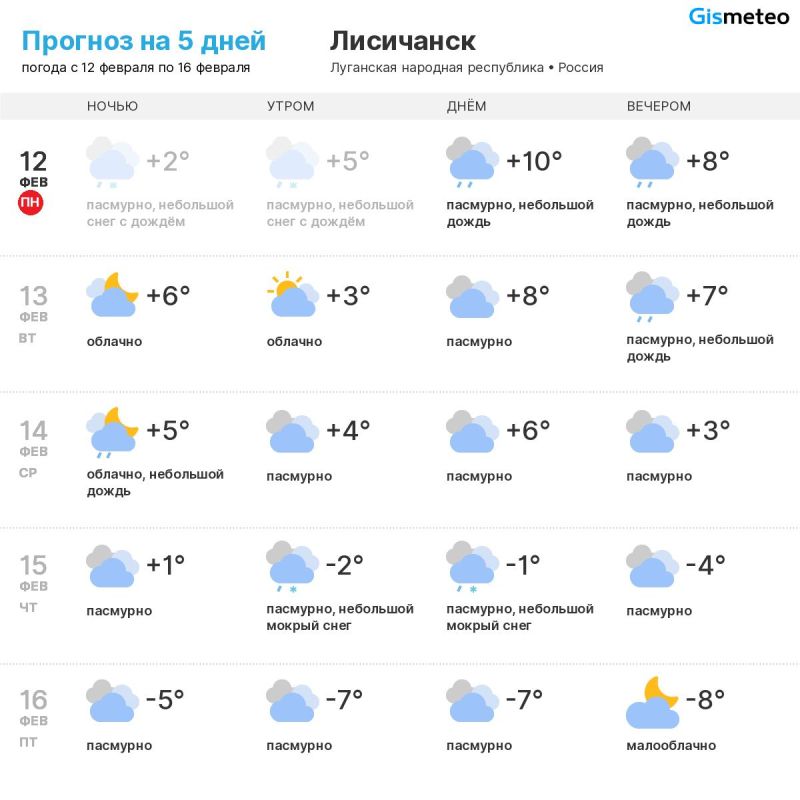 Gismeteo

Прогноз на 5 дней
погода с 12 февраля по 16 февраля

Лисичанск
Луганская народная республика • Россия

| | НОЧЬЮ | УТРОМ | ДНЁМ | ВЕЧЕРОМ |
|---|---|---|---|---|
| 12 ФЕВ ПН | +2° пасмурно, небольшой снег с дождём | +5° пасмурно, небольшой снег с дождём | +10° пасмурно, небольшой дождь | +8° пасмурно, небольшой дождь |
| 13 ФЕВ ВТ | +6° облачно | +3° облачно | +8° пасмурно | +7° пасмурно, небольшой дождь |
| 14 ФЕВ СР | +5° облачно, небольшой дождь | +4° пасмурно | +6° пасмурно | +3° пасмурно |
| 15 ФЕВ ЧТ | +1° пасмурно | -2° пасмурно, небольшой мокрый снег | -1° пасмурно, небольшой мокрый снег | -4° пасмурно |
| 16 ФЕВ ПТ | -5° пасмурно | -7° пасмурно | -7° пасмурно | -8° малооблачно |